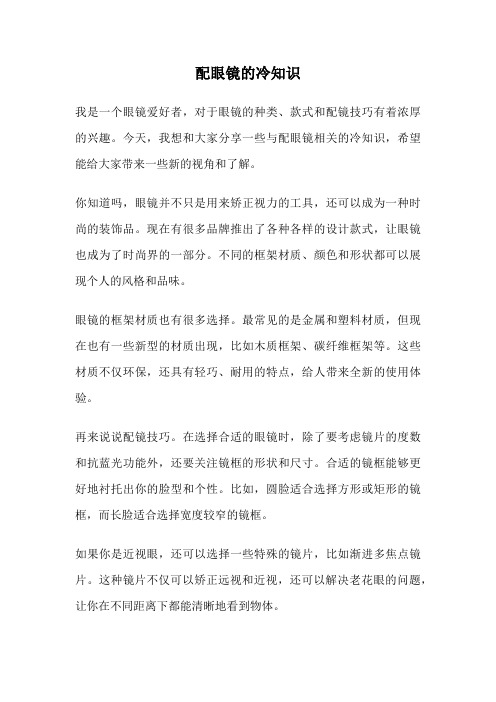 配眼镜的冷知识

我是一个眼镜爱好者，对于眼镜的种类、款式和配镜技巧有着浓厚的兴趣。今天，我想和大家分享一些与配眼镜相关的冷知识，希望能给大家带来一些新的视角和了解。

你知道吗，眼镜并不只是用来矫正视力的工具，还可以成为一种时尚的装饰品。现在有很多品牌推出了各种各样的设计款式，让眼镜也成为了时尚界的一部分。不同的框架材质、颜色和形状都可以展现个人的风格和品味。

眼镜的框架材质也有很多选择。最常见的是金属和塑料材质，但现在也有一些新型的材质出现，比如木质框架、碳纤维框架等。这些材质不仅环保，还具有轻巧、耐用的特点，给人带来全新的使用体验。

再来说说配镜技巧。在选择合适的眼镜时，除了要考虑镜片的度数和抗蓝光功能外，还要关注镜框的形状和尺寸。合适的镜框能够更好地衬托出你的脸型和个性。比如，圆脸适合选择方形或矩形的镜框，而长脸适合选择宽度较窄的镜框。

如果你是近视眼，还可以选择一些特殊的镜片，比如渐进多焦点镜片。这种镜片不仅可以矫正远视和近视，还可以解决老花眼的问题，让你在不同距离下都能清晰地看到物体。